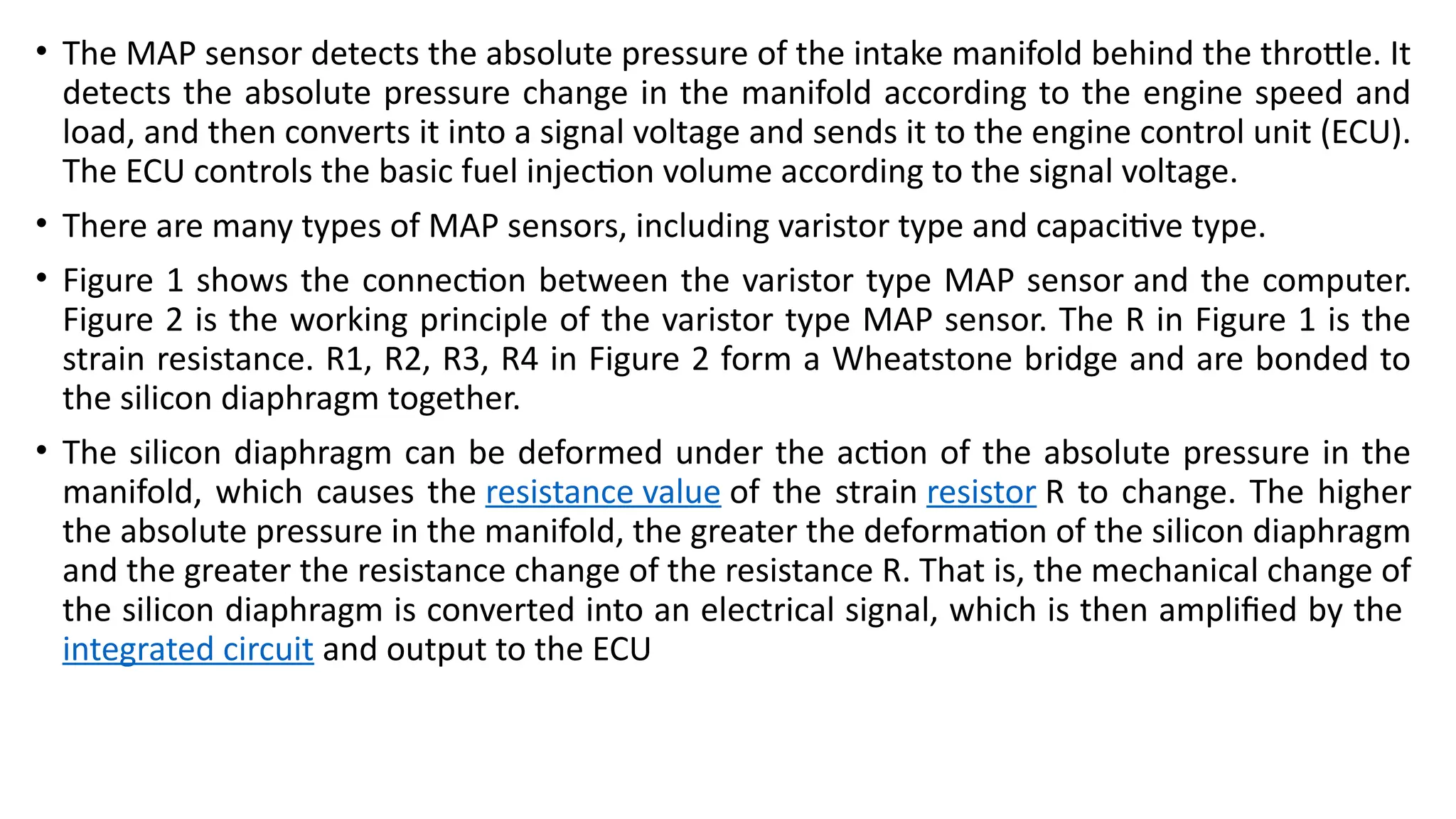 • The MAP sensor detects the absolute pressure of the intake manifold behind the throttle. It detects the absolute pressure change in the manifold according to the engine speed and load, and then converts it into a signal voltage and sends it to the engine control unit (ECU). The ECU controls the basic fuel injection volume according to the signal voltage.

• There are many types of MAP sensors, including varistor type and capacitive type.

• Figure 1 shows the connection between the varistor type MAP sensor and the computer. Figure 2 is the working principle of the varistor type MAP sensor. The R in Figure 1 is the strain resistance. R1, R2, R3, R4 in Figure 2 form a Wheatstone bridge and are bonded to the silicon diaphragm together.

• The silicon diaphragm can be deformed under the action of the absolute pressure in the manifold, which causes the resistance value of the strain resistor R to change. The higher the absolute pressure in the manifold, the greater the deformation of the silicon diaphragm and the greater the resistance change of the resistance R. That is, the mechanical change of the silicon diaphragm is converted into an electrical signal, which is then amplified by the integrated circuit and output to the ECU